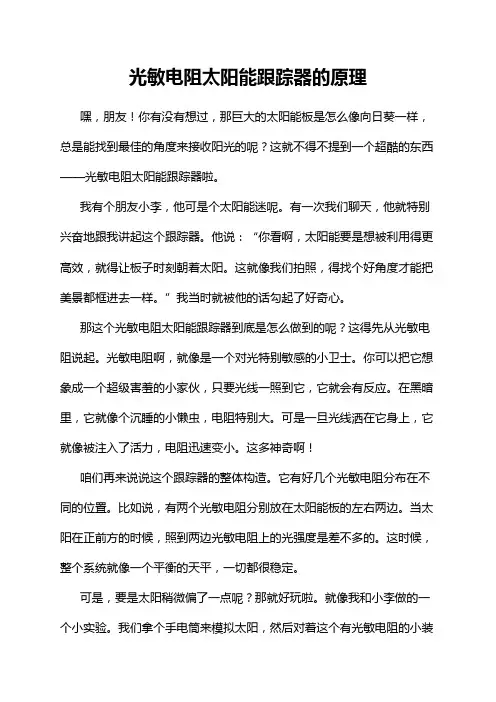 光敏电阻太阳能跟踪器的原理

嘿，朋友！你有没有想过，那巨大的太阳能板是怎么像向日葵一样，总是能找到最佳的角度来接收阳光的呢？这就不得不提到一个超酷的东西——光敏电阻太阳能跟踪器啦。

我有个朋友小李，他可是个太阳能迷呢。有一次我们聊天，他就特别兴奋地跟我讲起这个跟踪器。他说：“你看啊，太阳能要是想被利用得更高效，就得让板子时刻朝着太阳。这就像我们拍照，得找个好角度才能把美景都框进去一样。”我当时就被他的话勾起了好奇心。

那这个光敏电阻太阳能跟踪器到底是怎么做到的呢？这得先从光敏电阻说起。光敏电阻啊，就像是一个对光特别敏感的小卫士。你可以把它想象成一个超级害羞的小家伙，只要光线一照到它，它就会有反应。在黑暗里，它就像个沉睡的小懒虫，电阻特别大。可是一旦光线洒在它身上，它就像被注入了活力，电阻迅速变小。这多神奇啊！

咱们再来说说这个跟踪器的整体构造。它有好几个光敏电阻分布在不同的位置。比如说，有两个光敏电阻分别放在太阳能板的左右两边。当太阳在正前方的时候，照到两边光敏电阻上的光强度是差不多的。这时候，整个系统就像一个平衡的天平，一切都很稳定。

可是，要是太阳稍微偏了一点呢？那就好玩啦。就像我和小李做的一个小实验。我们拿个手电筒来模拟太阳，然后对着这个有光敏电阻的小装